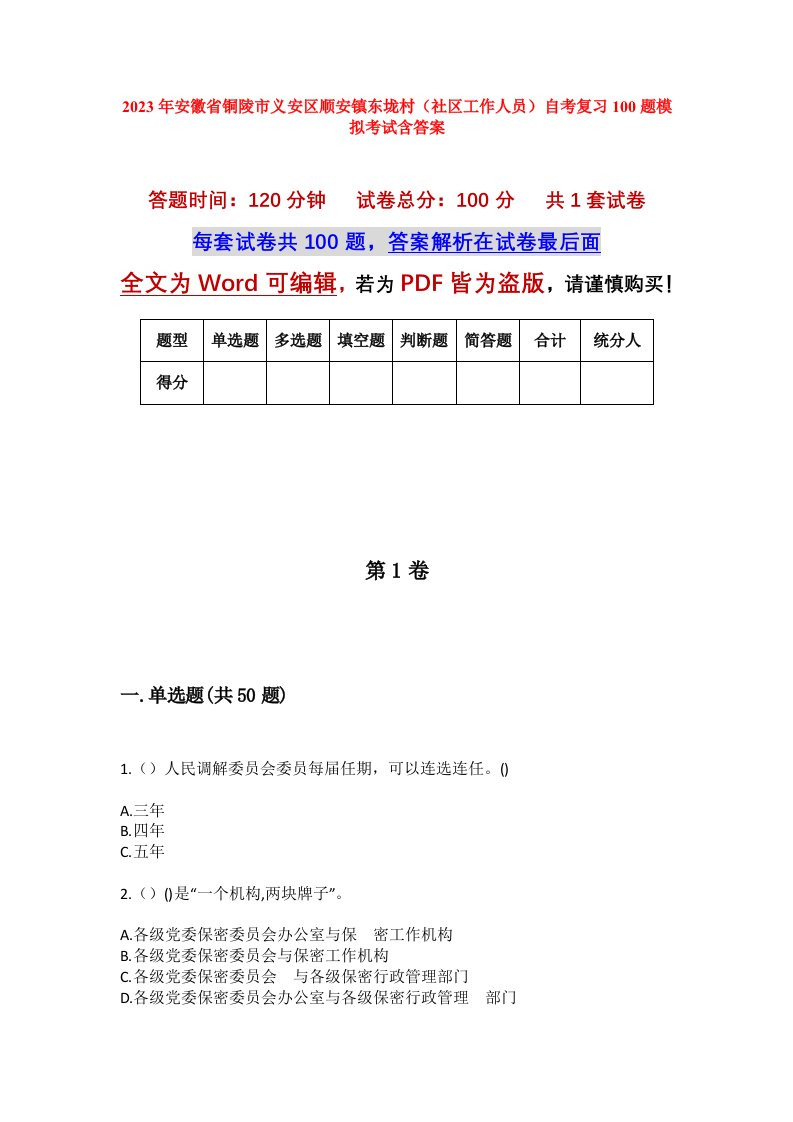 2023年安徽省铜陵市义安区顺安镇东垅村（社区工作人员）自考复习100题模拟考试含答案

答题时间：120分钟　试卷总分：100分　共1套试卷

每套试卷共100题，答案解析在试卷最后面

全文为Word可编辑，若为PDF皆为盗版，请谨慎购买！

| 题型 | 单选题 | 多选题 | 填空题 | 判断题 | 简答题 | 合计 | 统分人 |
|---|---|---|---|---|---|---|---|
| 得分 | | | | | | | |

第1卷

一.单选题(共50题)

1.（）人民调解委员会委员每届任期，可以连选连任。()

A.三年
B.四年
C.五年

2.（）()是“一个机构,两块牌子”。

A.各级党委保密委员会办公室与保　密工作机构
B.各级党委保密委员会与保密工作机构
C.各级党委保密委员会　与各级保密行政管理部门
D.各级党委保密委员会办公室与各级保密行政管理　部门